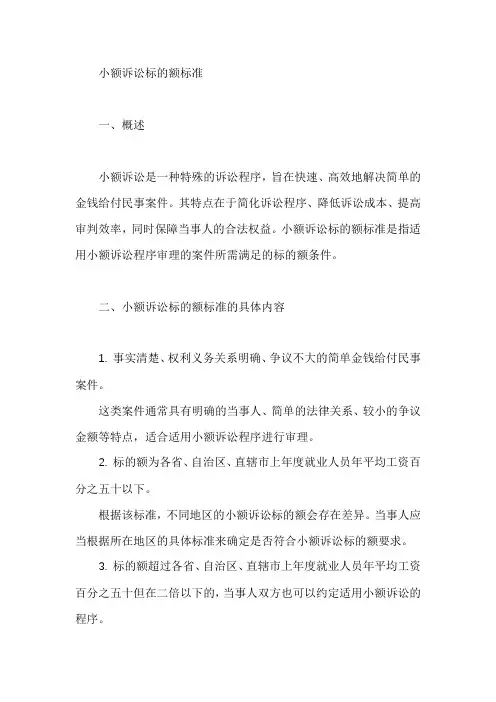 小额诉讼标的额标准

一、概述

小额诉讼是一种特殊的诉讼程序，旨在快速、高效地解决简单的金钱给付民事案件。其特点在于简化诉讼程序、降低诉讼成本、提高审判效率，同时保障当事人的合法权益。小额诉讼标的额标准是指适用小额诉讼程序审理的案件所需满足的标的额条件。

二、小额诉讼标的额标准的具体内容

1. 事实清楚、权利义务关系明确、争议不大的简单金钱给付民事案件。

这类案件通常具有明确的当事人、简单的法律关系、较小的争议金额等特点，适合适用小额诉讼程序进行审理。

2. 标的额为各省、自治区、直辖市上年度就业人员年平均工资百分之五十以下。

根据该标准，不同地区的小额诉讼标的额会存在差异。当事人应当根据所在地区的具体标准来确定是否符合小额诉讼标的额要求。

3. 标的额超过各省、自治区、直辖市上年度就业人员年平均工资百分之五十但在二倍以下的，当事人双方也可以约定适用小额诉讼的程序。